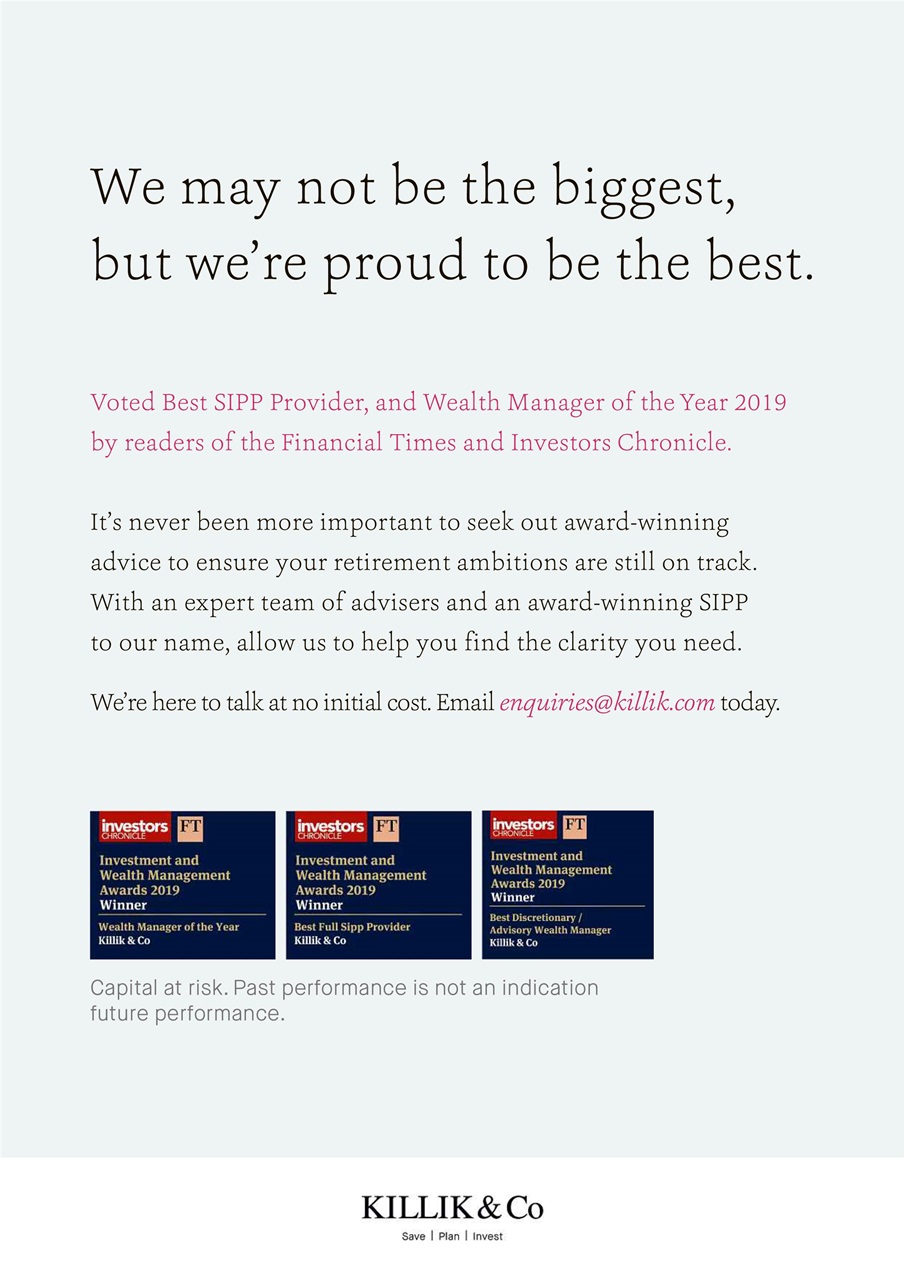 We may not be the biggest, but we're proud to be the best.

Voted Best SIPP Provider, and Wealth Manager of the Year 2019 by readers of the Financial Times and Investors Chronicle.

It's never been more important to seek out award-winning advice to ensure your retirement ambitions are still on track. With an expert team of advisers and an award-winning SIPP to our name, allow us to help you find the clarity you need.

We're here to talk at no initial cost. Email enquiries@killik.com today.

investors CHRONICLE FT
Investment and Wealth Management Awards 2019
Winner
Wealth Manager of the Year
Killik & Co

investors CHRONICLE FT
Investment and Wealth Management Awards 2019
Winner
Best Full Sipp Provider
Killik & Co

investors CHRONICLE FT
Investment and Wealth Management Awards 2019
Winner
Best Discretionary / Advisory Wealth Manager
Killik & Co

Capital at risk. Past performance is not an indication future performance.

KILLIK & Co
Save | Plan | Invest